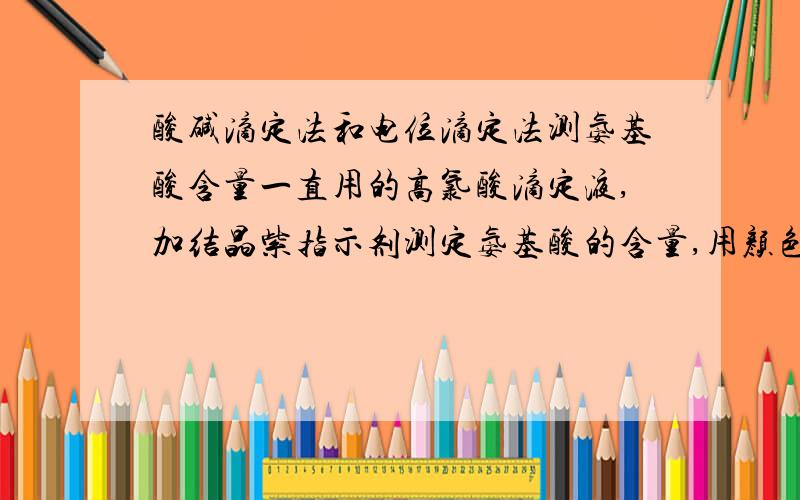 酸碱滴定法和电位滴定法测氨基酸含量一直用的高氯酸滴定液,加结晶紫指示剂测定氨基酸的含量,用颜色